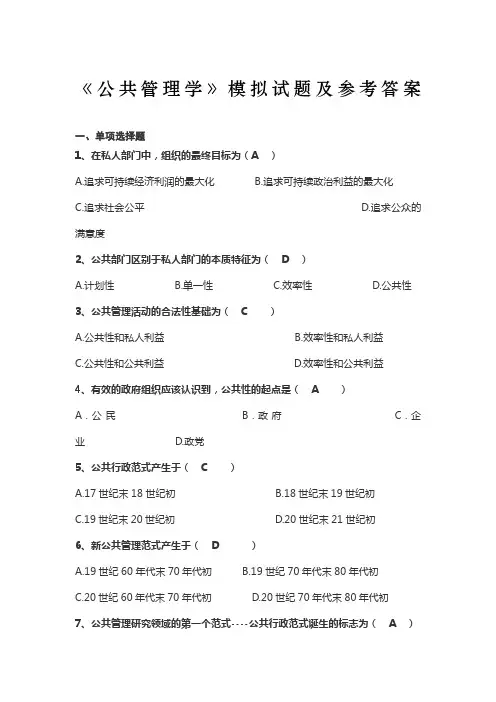 《公共管理学》模拟试题及参考答案

一、单项选择题

1、在私人部门中，组织的最终目标为（ A ）

A.追求可持续经济利润的最大化　B.追求可持续政治利益的最大化

C.追求社会公平　D.追求公众的满意度

2、公共部门区别于私人部门的本质特征为（ D ）

A.计划性　B.单一性　C.效率性　D.公共性

3、公共管理活动的合法性基础为（ C ）

A.公共性和私人利益　B.效率性和私人利益

C.公共性和公共利益　D.效率性和公共利益

4、有效的政府组织应该认识到，公共性的起点是（ A ）

A．公民　B．政府　C．企业　D.政党

5、公共行政范式产生于（ C ）

A.17 世纪末 18 世纪初　B.18 世纪末 19 世纪初

C.19 世纪末 20 世纪初　D.20 世纪末 21 世纪初

6、新公共管理范式产生于（ D ）

A.19 世纪 60 年代末 70 年代初　B.19 世纪 70 年代末 80 年代初

C.20 世纪 60 年代末 70 年代初　D.20 世纪 70 年代末 80 年代初

7、公共管理研究领域的第一个范式----公共行政范式诞生的标志为（ A ）